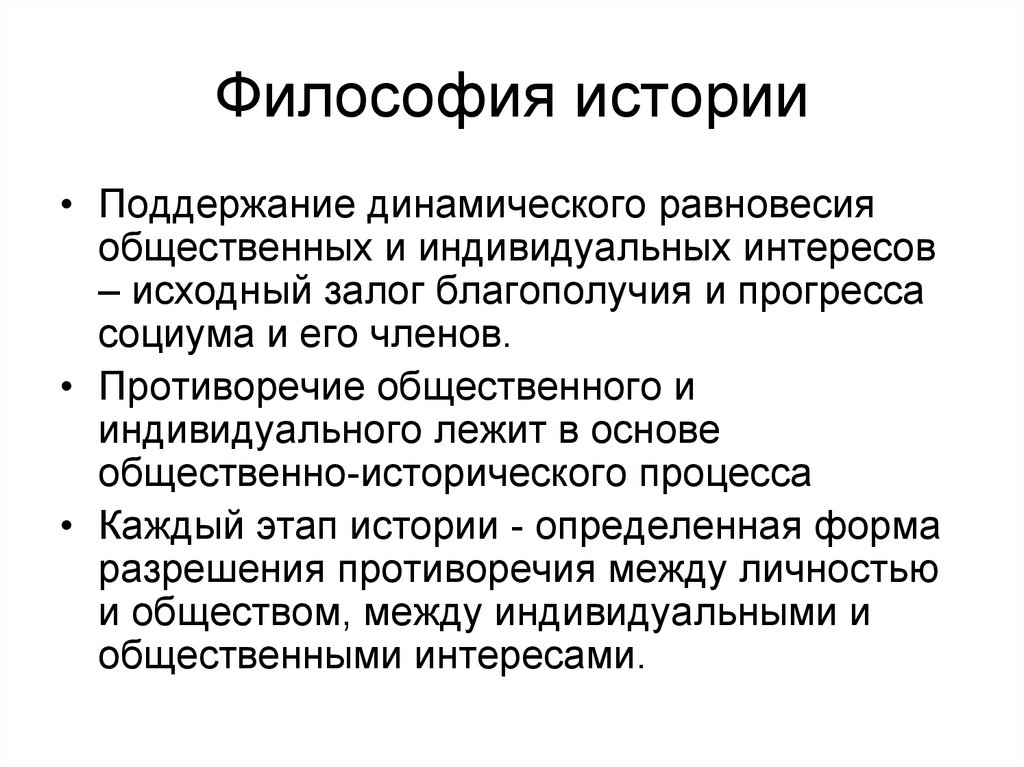 Философия истории

• Поддержание динамического равновесия общественных и индивидуальных интересов – исходный залог благополучия и прогресса социума и его членов.
• Противоречие общественного и индивидуального лежит в основе общественно-исторического процесса
• Каждый этап истории - определенная форма разрешения противоречия между личностью и обществом, между индивидуальными и общественными интересами.